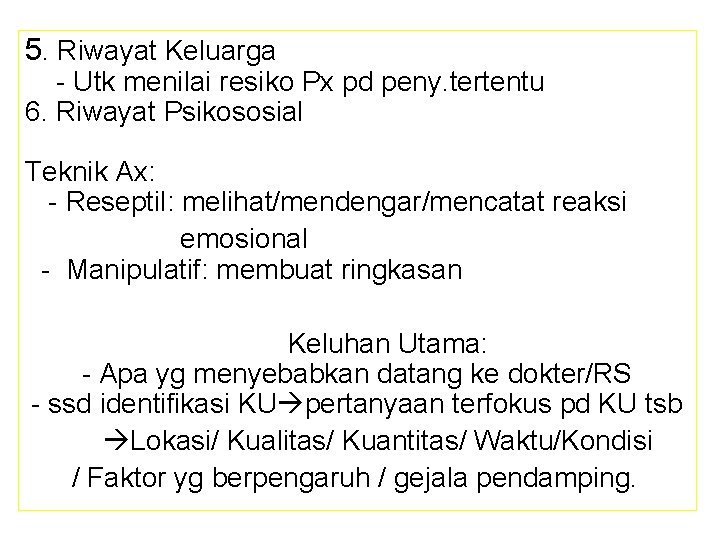 5. Riwayat Keluarga
- Utk menilai resiko Px pd peny.tertentu
6. Riwayat Psikososial

Teknik Ax:
- Reseptil: melihat/mendengar/mencatat reaksi emosional
- Manipulatif: membuat ringkasan

Keluhan Utama:
- Apa yg menyebabkan datang ke dokter/RS
- ssd identifikasi KU→pertanyaan terfokus pd KU tsb
→Lokasi/ Kualitas/ Kuantitas/ Waktu/Kondisi / Faktor yg berpengaruh / gejala pendamping.